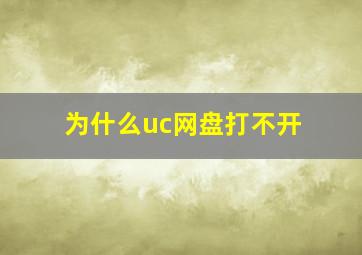 为什么uc网盘打不开